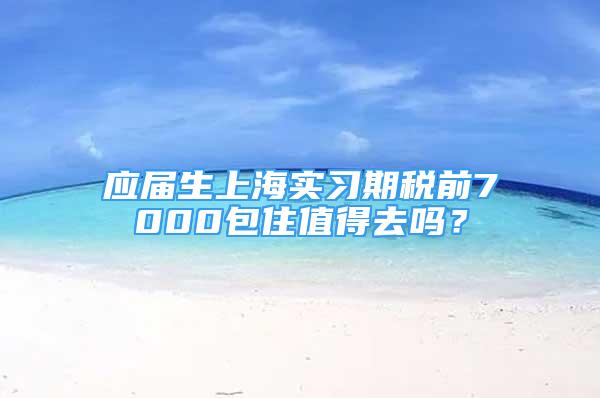 应届生上海实习期税前7000包住值得去吗？